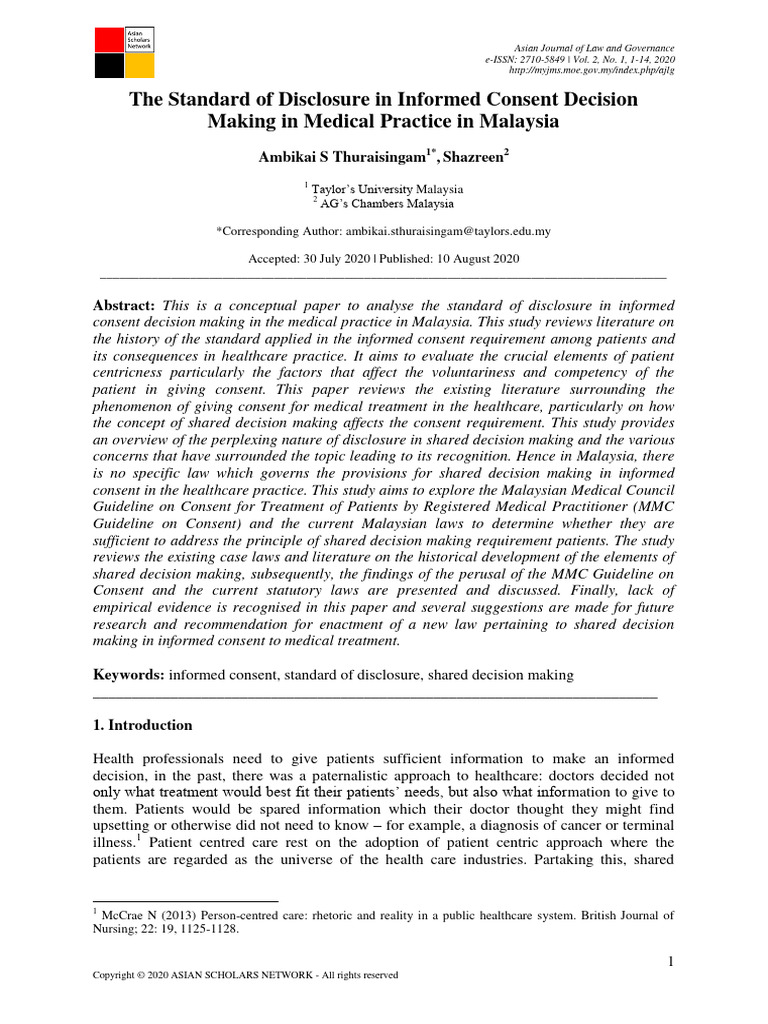 Asian Scholars Network

Asian Journal of Law and Governance
e-ISSN: 2710-5849 | Vol. 2, No. 1, 1-14, 2020
http://myjms.moe.gov.my/index.php/ajlg

The Standard of Disclosure in Informed Consent Decision Making in Medical Practice in Malaysia

Ambikai S Thuraisingam$^{1*}$, Shazreen$^{2}$

$^{1}$ Taylor's University Malaysia
$^{2}$ AG's Chambers Malaysia

*Corresponding Author: ambikai.sthuraisingam@taylors.edu.my

Accepted: 30 July 2020 | Published: 10 August 2020

Abstract: This is a conceptual paper to analyse the standard of disclosure in informed consent decision making in the medical practice in Malaysia. This study reviews literature on the history of the standard applied in the informed consent requirement among patients and its consequences in healthcare practice. It aims to evaluate the crucial elements of patient centricness particularly the factors that affect the voluntariness and competency of the patient in giving consent. This paper reviews the existing literature surrounding the phenomenon of giving consent for medical treatment in the healthcare, particularly on how the concept of shared decision making affects the consent requirement. This study provides an overview of the perplexing nature of disclosure in shared decision making and the various concerns that have surrounded the topic leading to its recognition. Hence in Malaysia, there is no specific law which governs the provisions for shared decision making in informed consent in the healthcare practice. This study aims to explore the Malaysian Medical Council Guideline on Consent for Treatment of Patients by Registered Medical Practitioner (MMC Guideline on Consent) and the current Malaysian laws to determine whether they are sufficient to address the principle of shared decision making requirement patients. The study reviews the existing case laws and literature on the historical development of the elements of shared decision making, subsequently, the findings of the perusal of the MMC Guideline on Consent and the current statutory laws are presented and discussed. Finally, lack of empirical evidence is recognised in this paper and several suggestions are made for future research and recommendation for enactment of a new law pertaining to shared decision making in informed consent to medical treatment.

Keywords: informed consent, standard of disclosure, shared decision making

1. Introduction

Health professionals need to give patients sufficient information to make an informed decision, in the past, there was a paternalistic approach to healthcare: doctors decided not only what treatment would best fit their patients' needs, but also what information to give to them. Patients would be spared information which their doctor thought they might find upsetting or otherwise did not need to know – for example, a diagnosis of cancer or terminal illness.$^{1}$ Patient centred care rest on the adoption of patient centric approach where the patients are regarded as the universe of the health care industries. Partaking this, shared

$^{1}$ McCrae N (2013) Person-centred care: rhetoric and reality in a public healthcare system. British Journal of Nursing; 22: 19, 1125-1128.

1

Copyright © 2020 ASIAN SCHOLARS NETWORK - All rights reserved